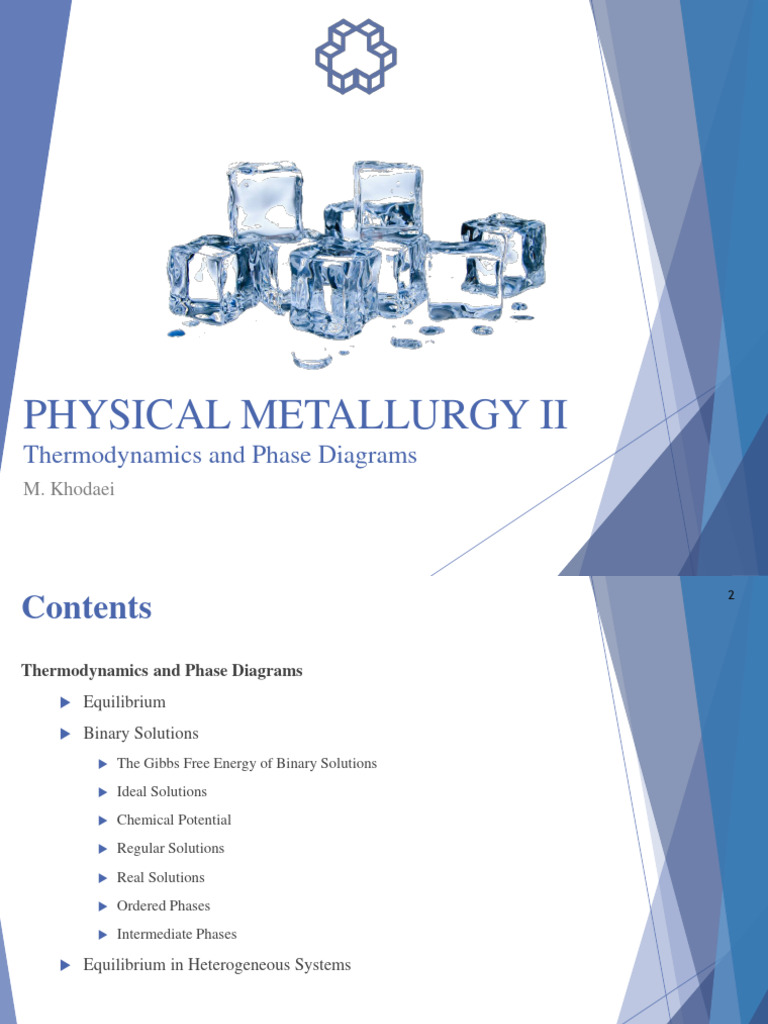 PHYSICAL METALLURGY II

Thermodynamics and Phase Diagrams

M. Khodaei

Contents

2

Thermodynamics and Phase Diagrams

▶ Equilibrium

▶ Binary Solutions

▶ The Gibbs Free Energy of Binary Solutions

▶ Ideal Solutions

▶ Chemical Potential

▶ Regular Solutions

▶ Real Solutions

▶ Ordered Phases

▶ Intermediate Phases

▶ Equilibrium in Heterogeneous Systems